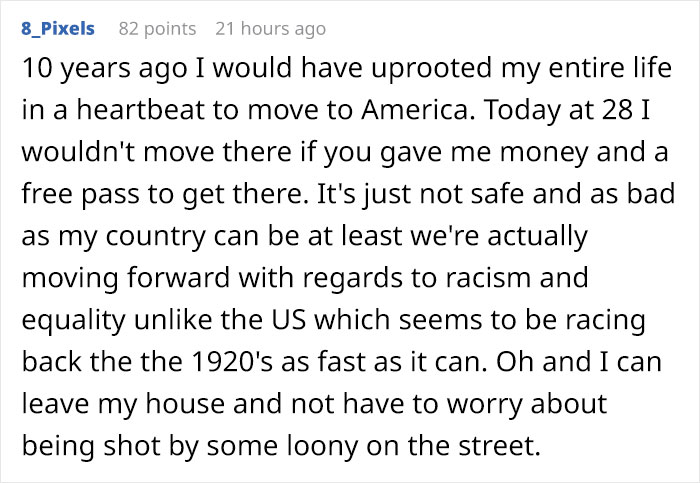 8_Pixels 82 points 21 hours ago

10 years ago I would have uprooted my entire life in a heartbeat to move to America. Today at 28 I wouldn't move there if you gave me money and a free pass to get there. It's just not safe and as bad as my country can be at least we're actually moving forward with regards to racism and equality unlike the US which seems to be racing back the the 1920's as fast as it can. Oh and I can leave my house and not have to worry about being shot by some loony on the street.